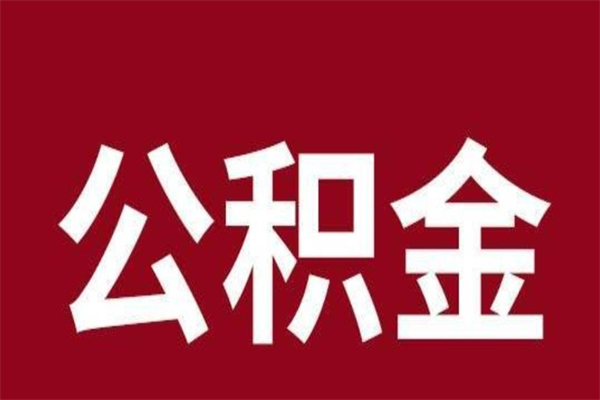 公积金